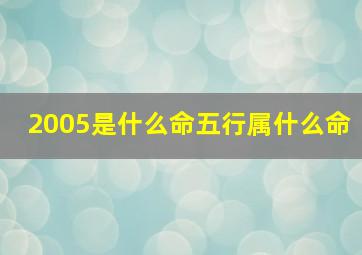 2005是什么命五行属什么命